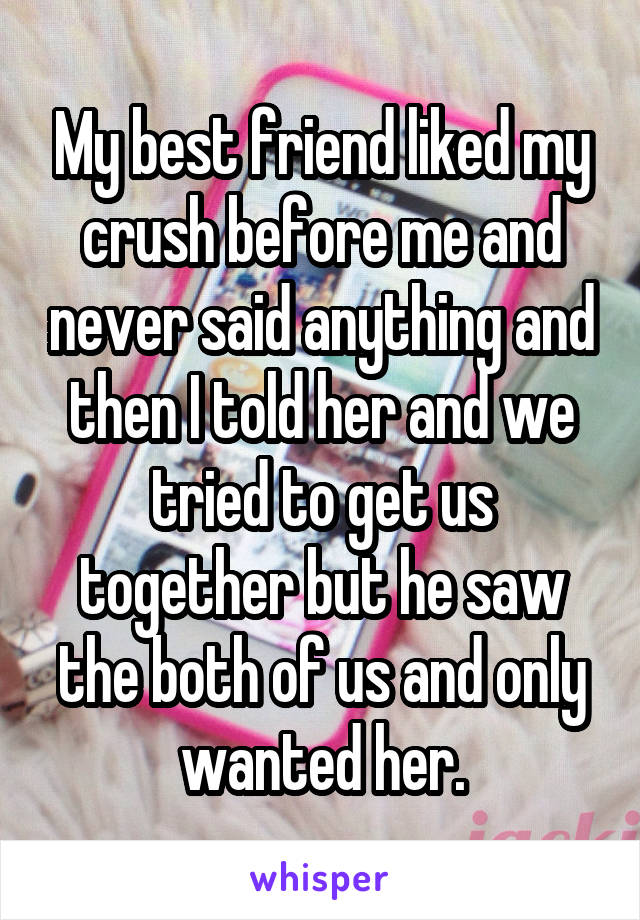 My best friend liked my crush before me and never said anything and then I told her and we tried to get us together but he saw the both of us and only wanted her.

whisper